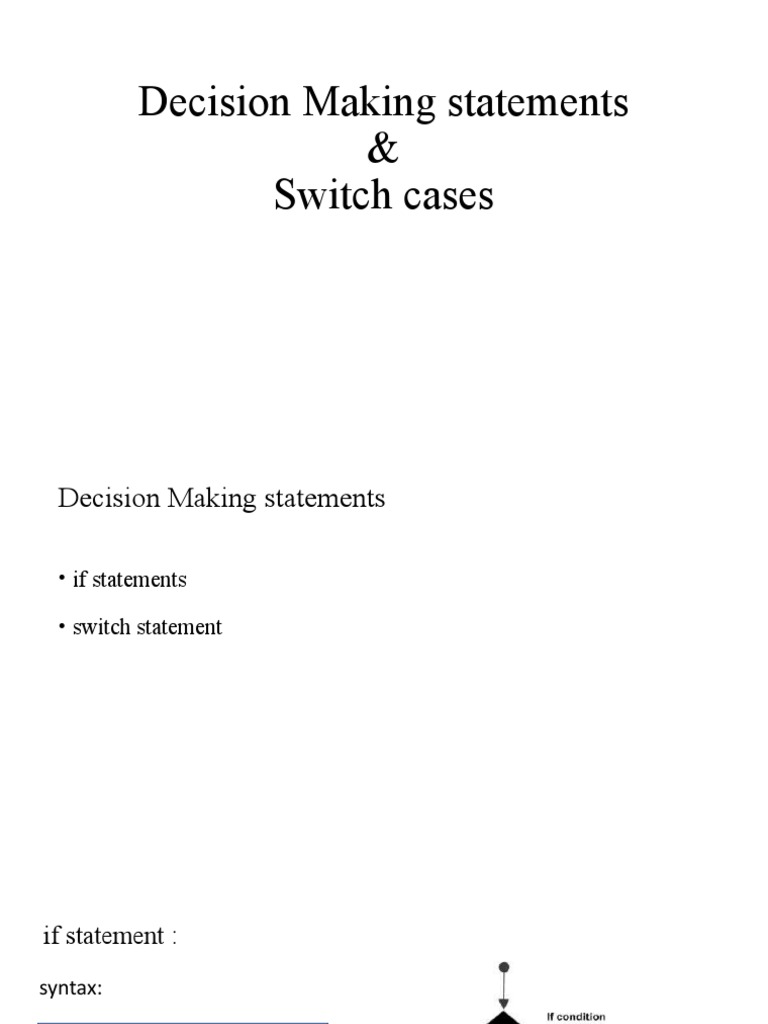 Decision Making statements
&
Switch cases

Decision Making statements

• if statements
• switch statement

if statement :

syntax:

If condition